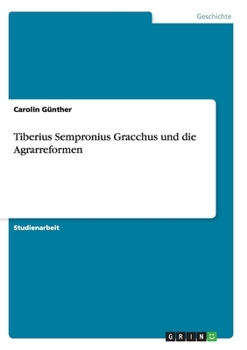 Geschichte

Carolin Günther

Tiberius Sempronius Gracchus und die Agrarreformen

Studienarbeit

GRIN